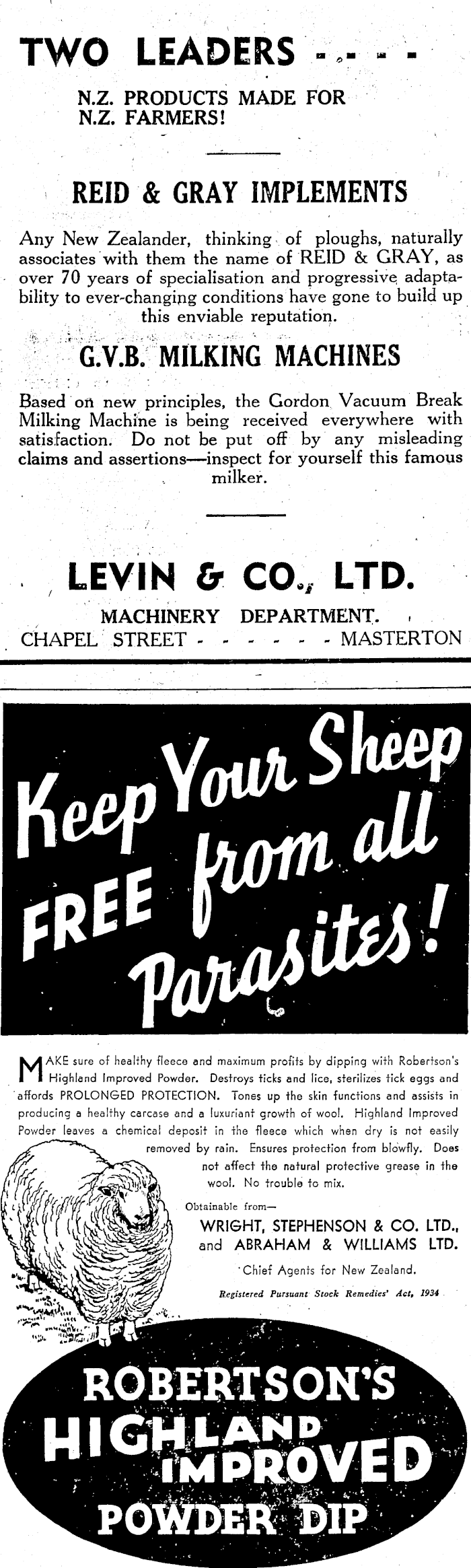 TWO LEADERS - - - -

N.Z. PRODUCTS MADE FOR N.Z. FARMERS!

REID & GRAY IMPLEMENTS

Any New Zealander, thinking of ploughs, naturally associates with them the name of REID & GRAY, as over 70 years of specialisation and progressive adaptability to ever-changing conditions have gone to build up this enviable reputation.

G.V.B. MILKING MACHINES

Based on new principles, the Gordon Vacuum Break Milking Machine is being received everywhere with satisfaction. Do not be put off by any misleading claims and assertions—inspect for yourself this famous milker.

LEVIN & CO., LTD.

MACHINERY DEPARTMENT.

CHAPEL STREET - - - - - - - MASTERTON

Keep Your Sheep FREE from all Parasites!

MAKE sure of healthy fleece and maximum profits by dipping with Robertson's Highland Improved Powder. Destroys ticks and lice, sterilizes tick eggs and affords PROLONGED PROTECTION. Tones up the skin functions and assists in producing a healthy carcase and a luxuriant growth of wool. Highland Improved Powder leaves a chemical deposit in the fleece which when dry is not easily removed by rain. Ensures protection from blowfly. Does not affect the natural protective grease in the wool. No trouble to mix.

Obtainable from—

WRIGHT, STEPHENSON & CO. LTD., and ABRAHAM & WILLIAMS LTD.

Chief Agents for New Zealand.

Registered Pursuant Stock Remedies' Act, 1934

ROBERTSON'S HIGHLAND IMPROVED POWDER DIP